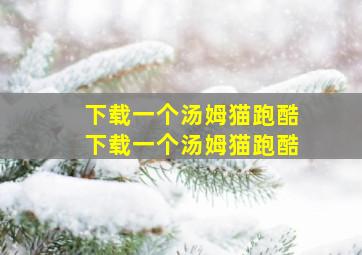 下载一个汤姆猫跑酷
下载一个汤姆猫跑酷